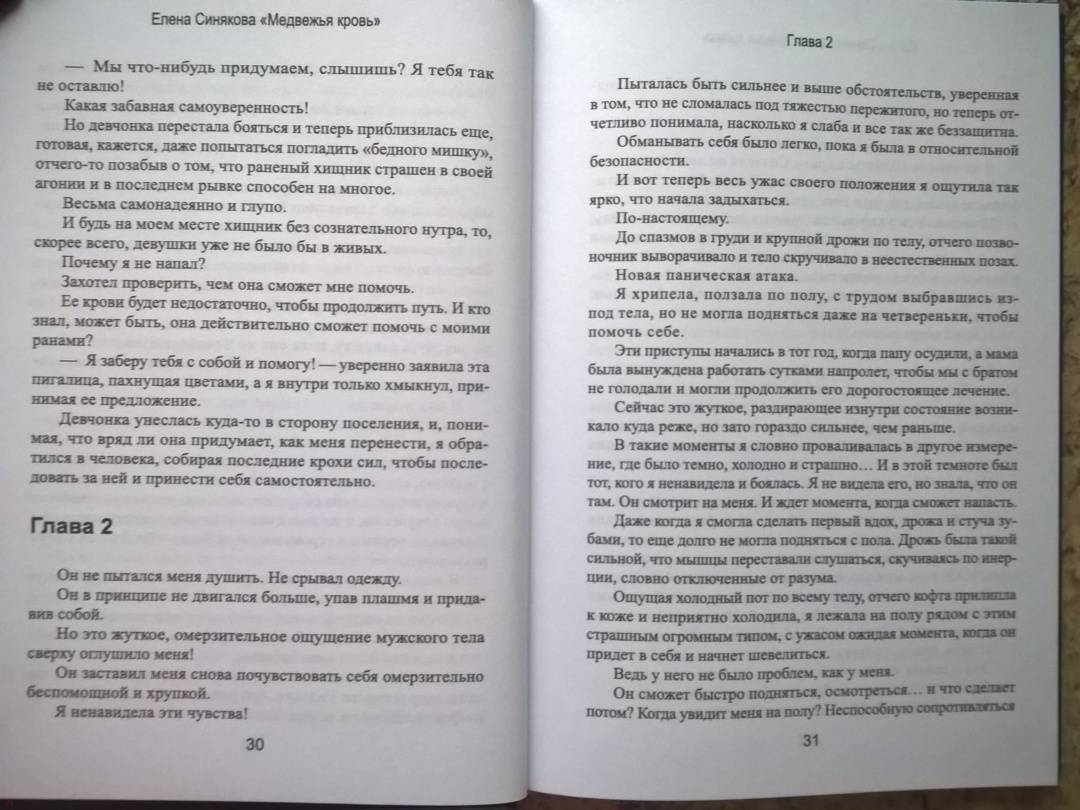 Елена Синякова «Медвежья кровь»

— Мы что-нибудь придумаем, слышишь? Я тебя так не оставлю!

Какая забавная самоуверенность!

Но девчонка перестала бояться и теперь приблизилась еще, готовая, кажется, даже попытаться погладить «бедного мишку», отчего-то позабыв о том, что раненый хищник страшен в своей агонии и в последнем рывке способен на многое.

Весьма самонадеянно и глупо.

И будь на моем месте хищник без сознательного нутра, то, скорее всего, девушки уже не было бы в живых.

Почему я не напал?

Захотел проверить, чем она сможет мне помочь.

Ее крови будет недостаточно, чтобы продолжить путь. И кто знал, может быть, она действительно сможет помочь с моими ранами?

— Я заберу тебя с собой и помогу! — уверенно заявила эта пигалица, пахнущая цветами, а я внутри только хмыкнул, принимая ее предложение.

Девчонка унеслась куда-то в сторону поселения, и, понимая, что вряд ли она придумает, как меня перенести, я обратился в человека, собирая последние крохи сил, чтобы последовать за ней и принести себя самостоятельно.

Глава 2

Он не пытался меня душить. Не срывал одежду.

Он в принципе не двигался больше, упав плашмя и придавив собой.

Но это жуткое, омерзительное ощущение мужского тела сверху оглушило меня!

Он заставил меня снова почувствовать себя омерзительно беспомощной и хрупкой.

Я ненавидела эти чувства!

30

Глава 2

Пыталась быть сильнее и выше обстоятельств, уверенная в том, что не сломалась под тяжестью пережитого, но теперь отчетливо понимала, насколько я слаба и все так же беззащитна.

Обманывать себя было легко, пока я была в относительной безопасности.

И вот теперь весь ужас своего положения я ощутила так ярко, что начала задыхаться.

По-настоящему.

До спазмов в груди и крупной дрожи по телу, отчего позвоночник выворачивало и тело скручивало в неестественных позах.

Новая паническая атака.

Я хрипела, ползала по полу, с трудом выбравшись из-под тела, но не могла подняться даже на четвереньки, чтобы помочь себе.

Эти приступы начались в тот год, когда папу осудили, а мама была вынуждена работать сутками напролет, чтобы мы с братом не голодали и могли продолжить его дорогостоящее лечение.

Сейчас это жуткое, раздирающее изнутри состояние возникало куда реже, но зато гораздо сильнее, чем раньше.

В такие моменты я словно проваливалась в другое измерение, где было темно, холодно и страшно… И в этой темноте был тот, кого я ненавидела и боялась. Я не видела его, но знала, что он там. Он смотрит на меня. И ждет момента, когда сможет напасть.

Даже когда я смогла сделать первый вдох, дрожа и стуча зубами, то еще долго не могла подняться с пола. Дрожь была такой сильной, что мышцы переставали слушаться, скучиваясь по инерции, словно отключенные от разума.

Ощущая холодный пот по всему телу, отчего кофта прилипла к коже и неприятно холодила, я лежала на полу рядом с этим страшным огромным типом, с ужасом ожидая момента, когда он придет в себя и начнет шевелиться.

Ведь у него не было проблем, как у меня.

Он сможет быстро подняться, осмотреться… и что сделает потом? Когда увидит меня на полу? Неспособную сопротивляться

31